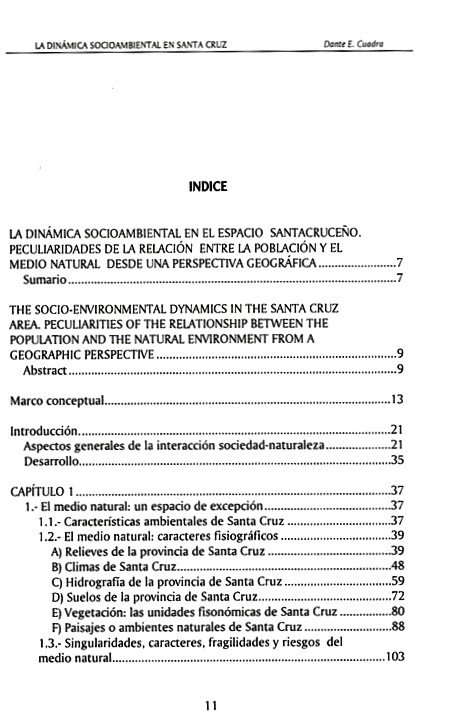 LA DINÁMICA SOCIOAMBIENTAL EN SANTA CRUZ Dante E. Cuadra

INDICE

LA DINÁMICA SOCIOAMBIENTAL EN EL ESPACIO SANTACRUCEÑO. PECULIARIDADES DE LA RELACIÓN ENTRE LA POBLACIÓN Y EL MEDIO NATURAL DESDE UNA PERSPECTIVA GEOGRÁFICA........................7
Sumario........................7

THE SOCIO-ENVIRONMENTAL DYNAMICS IN THE SANTA CRUZ AREA. PECULIARITIES OF THE RELATIONSHIP BETWEEN THE POPULATION AND THE NATURAL ENVIRONMENT FROM A GEOGRAPHIC PERSPECTIVE........................9
Abstract........................9

Marco conceptual........................13

Introducción........................21
Aspectos generales de la interacción sociedad-naturaleza........................21
Desarrollo........................35

CAPÍTULO 1........................37
1.- El medio natural: un espacio de excepción........................37
1.1.- Características ambientales de Santa Cruz........................37
1.2.- El medio natural: caracteres fisiográficos........................39
A) Relieves de la provincia de Santa Cruz........................39
B) Climas de Santa Cruz........................48
C) Hidrografía de la provincia de Santa Cruz........................59
D) Suelos de la provincia de Santa Cruz........................72
E) Vegetación: las unidades fisonómicas de Santa Cruz........................80
F) Paisajes o ambientes naturales de Santa Cruz........................88
1.3.- Singularidades, caracteres, fragilidades y riesgos del medio natural........................103

11